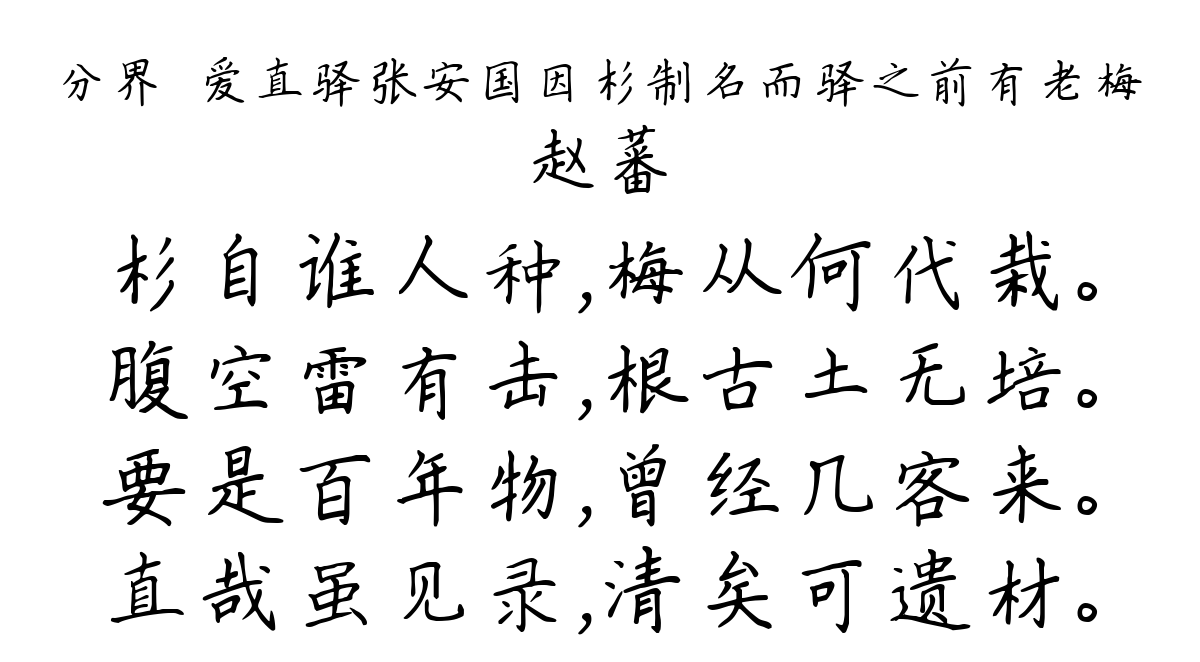 分界 爱直驿张安国因杉制名而驿之前有老梅
赵蕃

杉自谁人种,梅从何代栽。
腹空雷有击,根古土无培。
要是百年物,曾经几客来。
直哉虽见录,清矣可遗材。